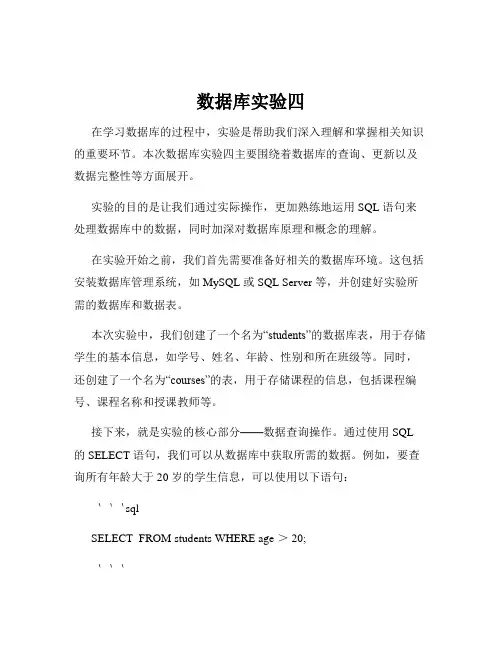 数据库实验四

在学习数据库的过程中，实验是帮助我们深入理解和掌握相关知识的重要环节。本次数据库实验四主要围绕着数据库的查询、更新以及数据完整性等方面展开。

实验的目的是让我们通过实际操作，更加熟练地运用 SQL 语句来处理数据库中的数据，同时加深对数据库原理和概念的理解。

在实验开始之前，我们首先需要准备好相关的数据库环境。这包括安装数据库管理系统，如 MySQL 或 SQL Server 等，并创建好实验所需的数据库和数据表。

本次实验中，我们创建了一个名为“students”的数据库表，用于存储学生的基本信息，如学号、姓名、年龄、性别和所在班级等。同时，还创建了一个名为“courses”的表，用于存储课程的信息，包括课程编号、课程名称和授课教师等。

接下来，就是实验的核心部分——数据查询操作。通过使用 SQL 的 SELECT 语句，我们可以从数据库中获取所需的数据。例如，要查询所有年龄大于 20 岁的学生信息，可以使用以下语句：

```sql

SELECT FROM students WHERE age ＞ 20;

```